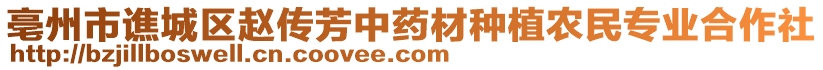 亳州市谯城区赵传芳中药材种植农民专业合作社
http://bzjillboswell.cn.coovee.com